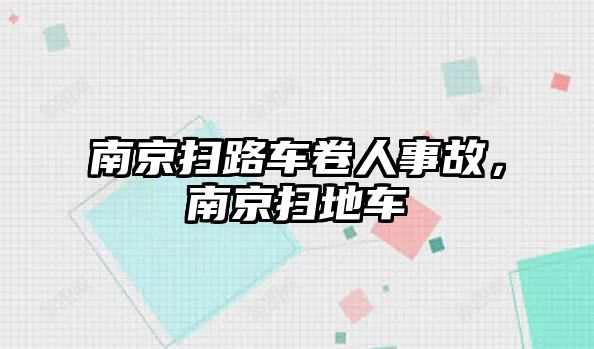 南京扫路车卷人事故，南京扫地车